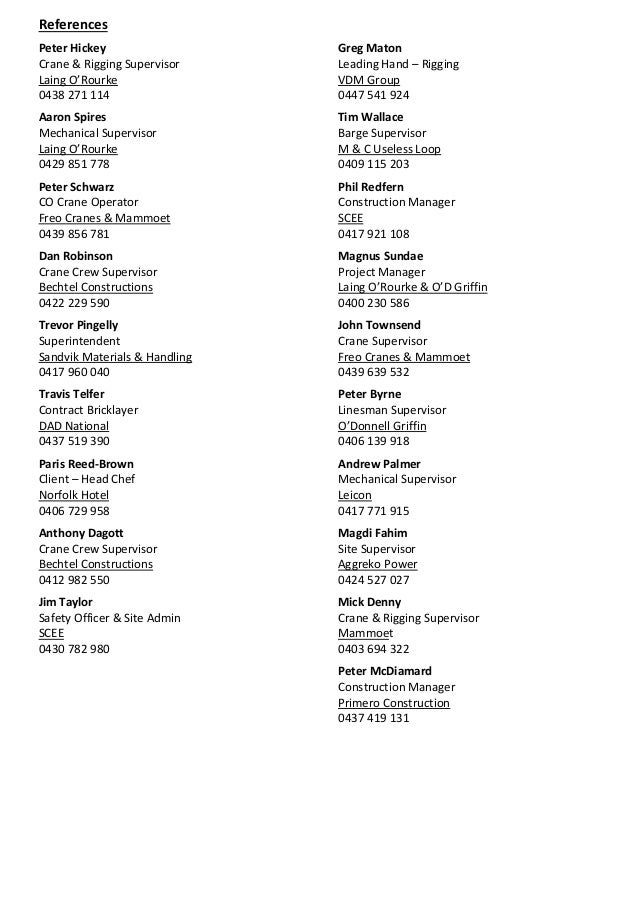 References

Peter Hickey
Crane & Rigging Supervisor
Laing O'Rourke
0438 271 114

Aaron Spires
Mechanical Supervisor
Laing O'Rourke
0429 851 778

Peter Schwarz
CO Crane Operator
Freo Cranes & Mammoet
0439 856 781

Dan Robinson
Crane Crew Supervisor
Bechtel Constructions
0422 229 590

Trevor Pingelly
Superintendent
Sandvik Materials & Handling
0417 960 040

Travis Telfer
Contract Bricklayer
DAD National
0437 519 390

Paris Reed-Brown
Client – Head Chef
Norfolk Hotel
0406 729 958

Anthony Dagott
Crane Crew Supervisor
Bechtel Constructions
0412 982 550

Jim Taylor
Safety Officer & Site Admin
SCEE
0430 782 980

Greg Maton
Leading Hand – Rigging
VDM Group
0447 541 924

Tim Wallace
Barge Supervisor
M & C Useless Loop
0409 115 203

Phil Redfern
Construction Manager
SCEE
0417 921 108

Magnus Sundae
Project Manager
Laing O'Rourke & O'D Griffin
0400 230 586

John Townsend
Crane Supervisor
Freo Cranes & Mammoet
0439 639 532

Peter Byrne
Linesman Supervisor
O'Donnell Griffin
0406 139 918

Andrew Palmer
Mechanical Supervisor
Leicon
0417 771 915

Magdi Fahim
Site Supervisor
Aggreko Power
0424 527 027

Mick Denny
Crane & Rigging Supervisor
Mammoet
0403 694 322

Peter McDiamard
Construction Manager
Primero Construction
0437 419 131